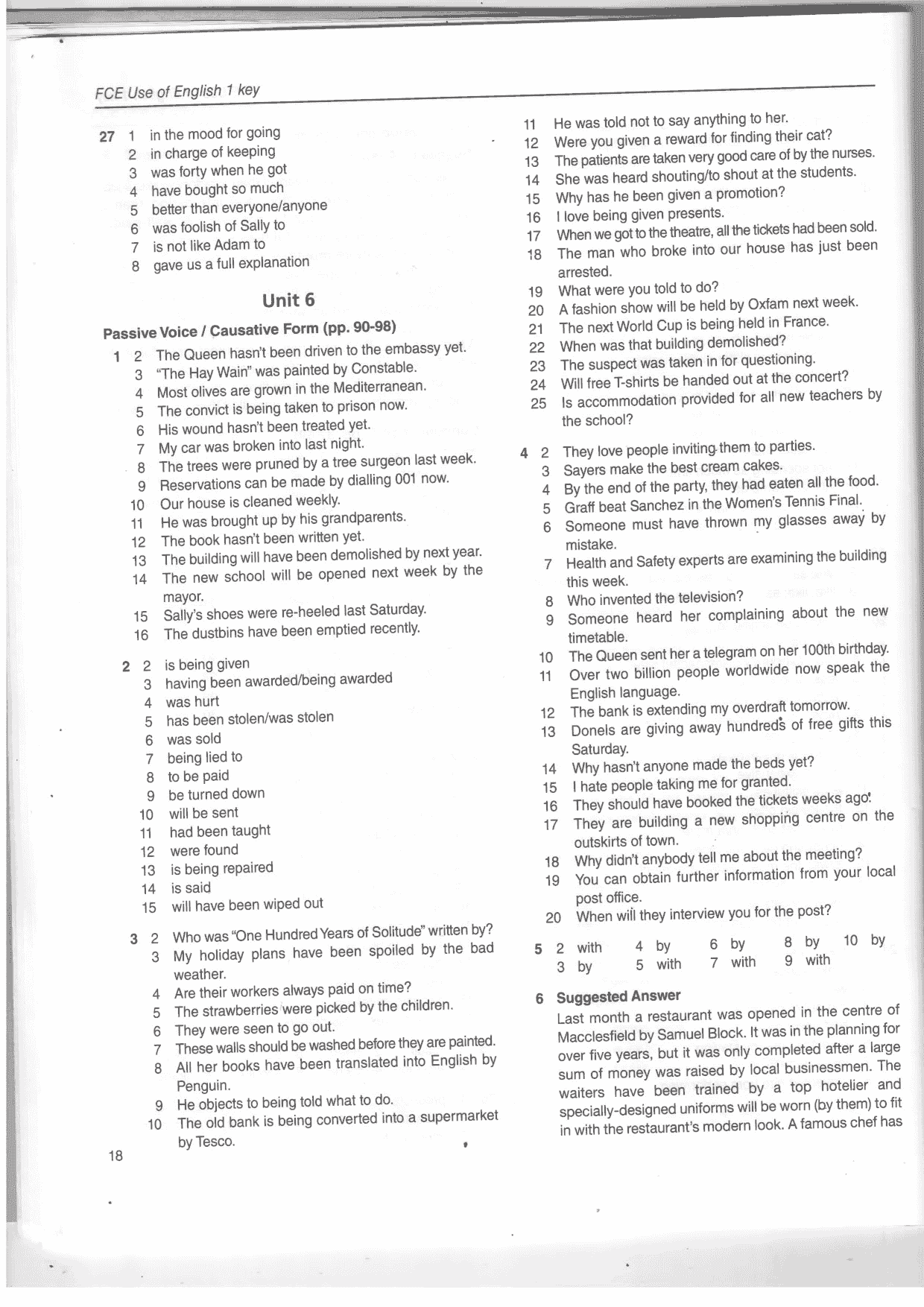 FCE Use of English 1 key

27 1 in the mood for going
2 in charge of keeping
3 was forty when he got
4 have bought so much
5 better than everyone/anyone
6 was foolish of Sally to
7 is not like Adam to
8 gave us a full explanation

Unit 6

Passive Voice / Causative Form (pp. 90-98)

1 2 The Queen hasn't been driven to the embassy yet.
3 "The Hay Wain" was painted by Constable.
4 Most olives are grown in the Mediterranean.
5 The convict is being taken to prison now.
6 His wound hasn't been treated yet.
7 My car was broken into last night.
8 The trees were pruned by a tree surgeon last week.
9 Reservations can be made by dialling 001 now.
10 Our house is cleaned weekly.
11 He was brought up by his grandparents.
12 The book hasn't been written yet.
13 The building will have been demolished by next year.
14 The new school will be opened next week by the mayor.
15 Sally's shoes were re-heeled last Saturday.
16 The dustbins have been emptied recently.

2 2 is being given
3 having been awarded/being awarded
4 was hurt
5 has been stolen/was stolen
6 was sold
7 being lied to
8 to be paid
9 be turned down
10 will be sent
11 had been taught
12 were found
13 is being repaired
14 is said
15 will have been wiped out

3 2 Who was "One Hundred Years of Solitude" written by?
3 My holiday plans have been spoiled by the bad weather.
4 Are their workers always paid on time?
5 The strawberries were picked by the children.
6 They were seen to go out.
7 These walls should be washed before they are painted.
8 All her books have been translated into English by Penguin.
9 He objects to being told what to do.
10 The old bank is being converted into a supermarket by Tesco.

18

11 He was told not to say anything to her.
12 Were you given a reward for finding their cat?
13 The patients are taken very good care of by the nurses.
14 She was heard shouting/to shout at the students.
15 Why has he been given a promotion?
16 I love being given presents.
17 When we got to the theatre, all the tickets had been sold.
18 The man who broke into our house has just been arrested.
19 What were you told to do?
20 A fashion show will be held by Oxfam next week.
21 The next World Cup is being held in France.
22 When was that building demolished?
23 The suspect was taken in for questioning.
24 Will free T-shirts be handed out at the concert?
25 Is accommodation provided for all new teachers by the school?

4 2 They love people inviting them to parties.
3 Sayers make the best cream cakes.
4 By the end of the party, they had eaten all the food.
5 Graff beat Sanchez in the Women's Tennis Final.
6 Someone must have thrown my glasses away by mistake.
7 Health and Safety experts are examining the building this week.
8 Who invented the television?
9 Someone heard her complaining about the new timetable.
10 The Queen sent her a telegram on her 100th birthday.
11 Over two billion people worldwide now speak the English language.
12 The bank is extending my overdraft tomorrow.
13 Donels are giving away hundreds of free gifts this Saturday.
14 Why hasn't anyone made the beds yet?
15 I hate people taking me for granted.
16 They should have booked the tickets weeks ago.
17 They are building a new shopping centre on the outskirts of town.
18 Why didn't anybody tell me about the meeting?
19 You can obtain further information from your local post office.
20 When will they interview you for the post?

5 2 with 4 by 6 by 8 by 10 by
3 by 5 with 7 with 9 with

6 Suggested Answer
Last month a restaurant was opened in the centre of Macclesfield by Samuel Block. It was in the planning for over five years, but it was only completed after a large sum of money was raised by local businessmen. The waiters have been trained by a top hotelier and specially-designed uniforms will be worn (by them) to fit in with the restaurant's modern look. A famous chef has